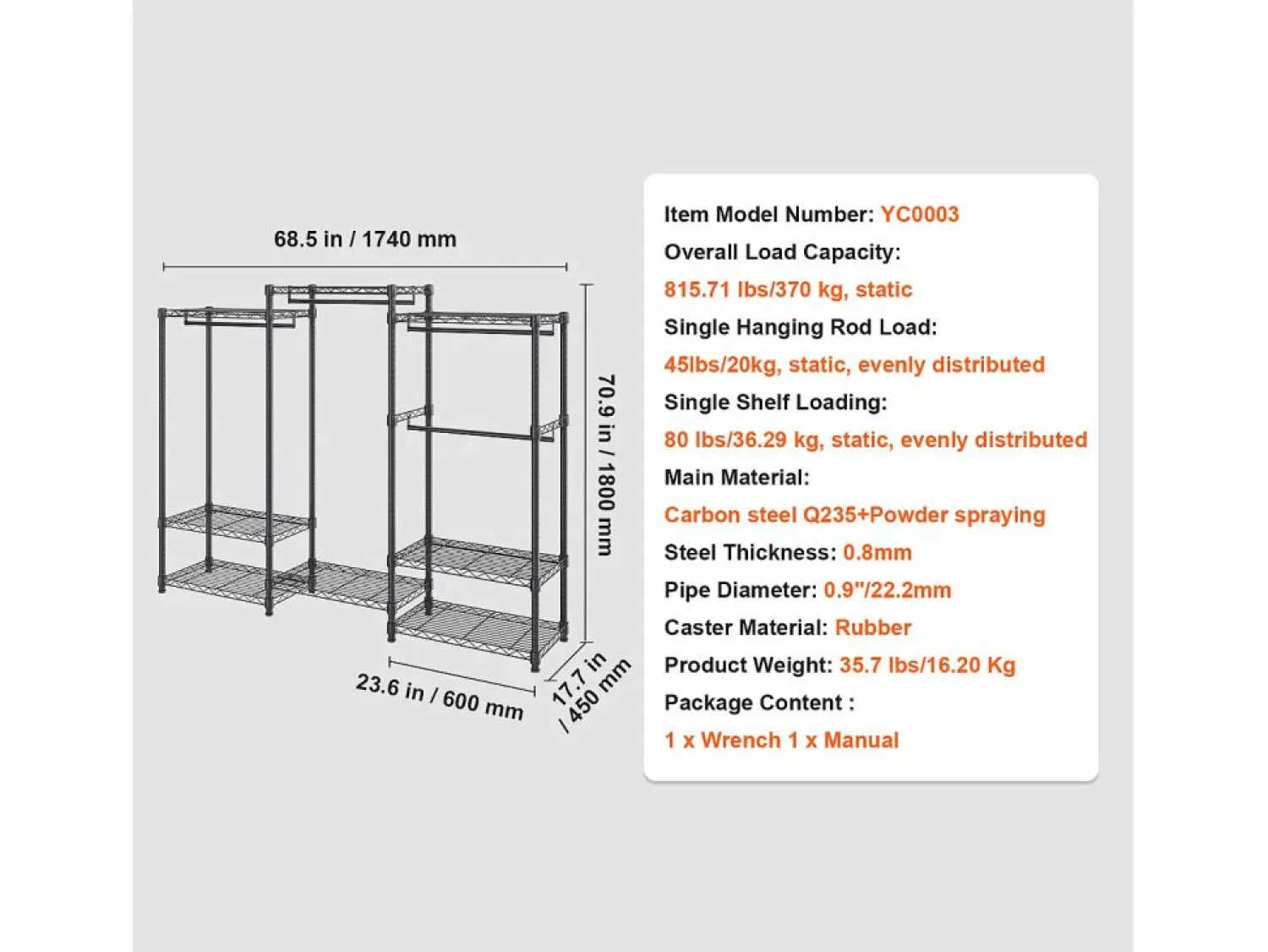 68.5 in / 1740 mm

70.9 in / 1800 mm

23.6 in / 600 mm

17.7 in / 450 mm

Item Model Number: YC0003
Overall Load Capacity:
815.71 lbs/370 kg, static
Single Hanging Rod Load:
45lbs/20kg, static, evenly distributed
Single Shelf Loading:
80 lbs/36.29 kg, static, evenly distributed
Main Material:
Carbon steel Q235+Powder spraying
Steel Thickness: 0.8mm
Pipe Diameter: 0.9"/22.2mm
Caster Material: Rubber
Product Weight: 35.7 lbs/16.20 Kg
Package Content :
1 x Wrench 1 x Manual